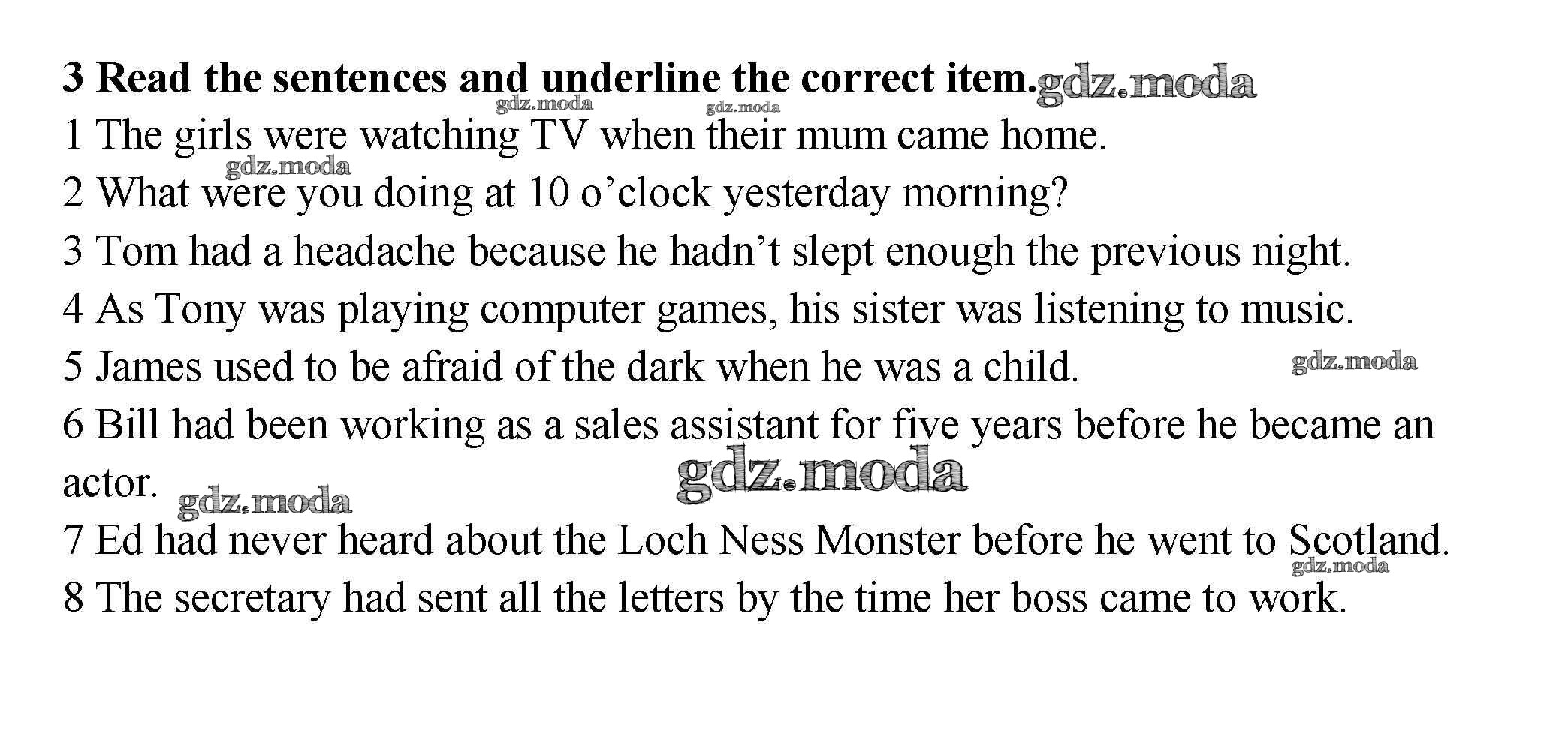 3 Read the sentences and underline the correct item.

1 The girls were watching TV when their mum came home.

2 What were you doing at 10 o'clock yesterday morning?

3 Tom had a headache because he hadn't slept enough the previous night.

4 As Tony was playing computer games, his sister was listening to music.

5 James used to be afraid of the dark when he was a child.

6 Bill had been working as a sales assistant for five years before he became an actor.

7 Ed had never heard about the Loch Ness Monster before he went to Scotland.

8 The secretary had sent all the letters by the time her boss came to work.

gdz.moda